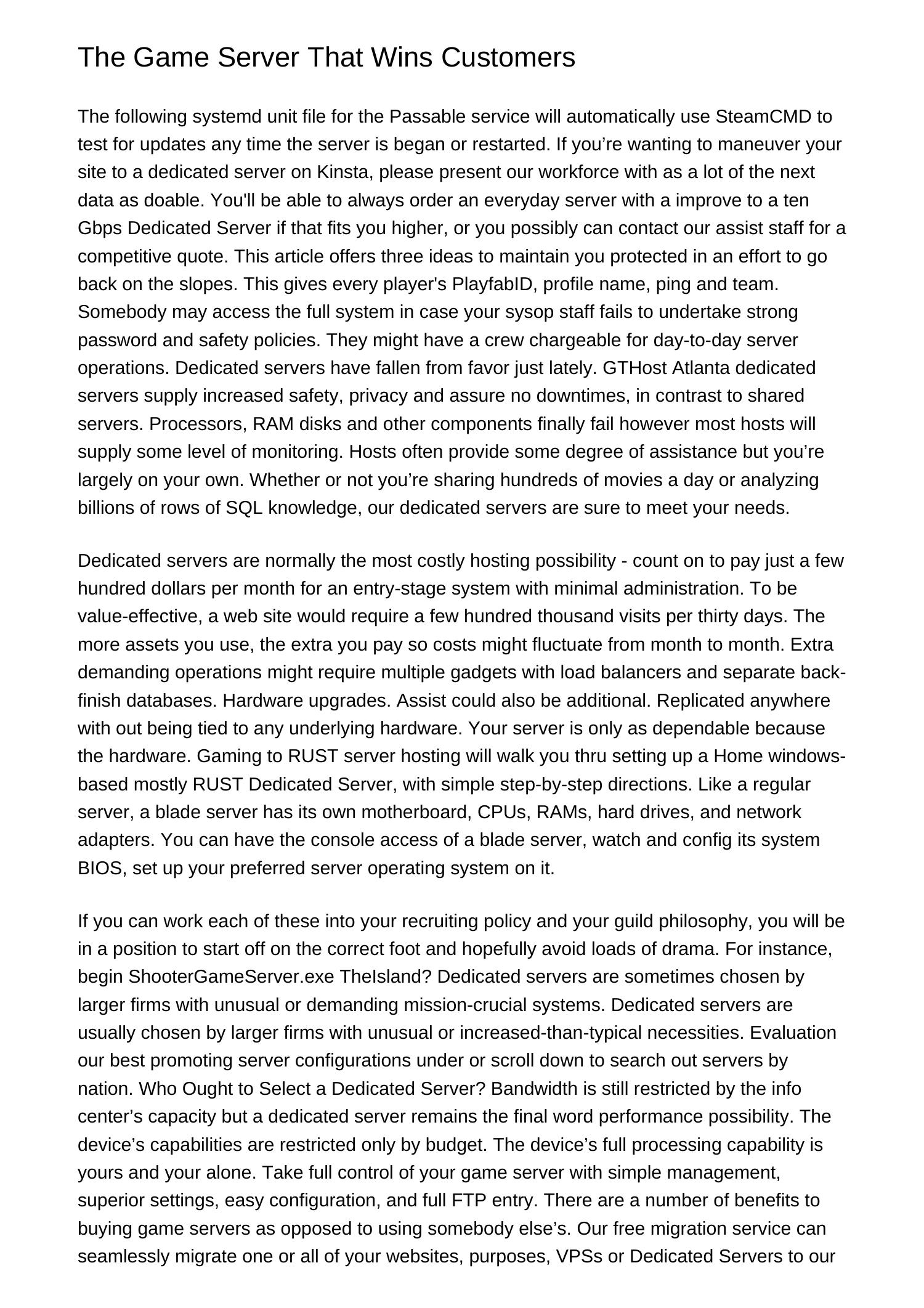 The Game Server That Wins Customers

The following systemd unit file for the Passable service will automatically use SteamCMD to test for updates any time the server is began or restarted. If you’re wanting to maneuver your site to a dedicated server on Kinsta, please present our workforce with as a lot of the next data as doable. You'll be able to always order an everyday server with a improve to a ten Gbps Dedicated Server if that fits you higher, or you possibly can contact our assist staff for a competitive quote. This article offers three ideas to maintain you protected in an effort to go back on the slopes. This gives every player's PlayfabID, profile name, ping and team. Somebody may access the full system in case your sysop staff fails to undertake strong password and safety policies. They might have a crew chargeable for day-to-day server operations. Dedicated servers have fallen from favor just lately. GTHost Atlanta dedicated servers supply increased safety, privacy and assure no downtimes, in contrast to shared servers. Processors, RAM disks and other components finally fail however most hosts will supply some level of monitoring. Hosts often provide some degree of assistance but you’re largely on your own. Whether or not you’re sharing hundreds of movies a day or analyzing billions of rows of SQL knowledge, our dedicated servers are sure to meet your needs.

Dedicated servers are normally the most costly hosting possibility - count on to pay just a few hundred dollars per month for an entry-stage system with minimal administration. To be value-effective, a web site would require a few hundred thousand visits per thirty days. The more assets you use, the extra you pay so costs might fluctuate from month to month. Extra demanding operations might require multiple gadgets with load balancers and separate back-finish databases. Hardware upgrades. Assist could also be additional. Replicated anywhere with out being tied to any underlying hardware. Your server is only as dependable because the hardware. Gaming to RUST server hosting will walk you thru setting up a Home windows-based mostly RUST Dedicated Server, with simple step-by-step directions. Like a regular server, a blade server has its own motherboard, CPUs, RAMs, hard drives, and network adapters. You can have the console access of a blade server, watch and config its system BIOS, set up your preferred server operating system on it.

If you can work each of these into your recruiting policy and your guild philosophy, you will be in a position to start off on the correct foot and hopefully avoid loads of drama. For instance, begin ShooterGameServer.exe TheIsland? Dedicated servers are sometimes chosen by larger firms with unusual or demanding mission-crucial systems. Dedicated servers are usually chosen by larger firms with unusual or increased-than-typical necessities. Evaluation our best promoting server configurations under or scroll down to search out servers by nation. Who Ought to Select a Dedicated Server? Bandwidth is still restricted by the info center’s capacity but a dedicated server remains the final word performance possibility. The device’s capabilities are restricted only by budget. The device’s full processing capability is yours and your alone. Take full control of your game server with simple management, superior settings, easy configuration, and full FTP entry. There are a number of benefits to buying game servers as opposed to using somebody else’s. Our free migration service can seamlessly migrate one or all of your websites, purposes, VPSs or Dedicated Servers to our